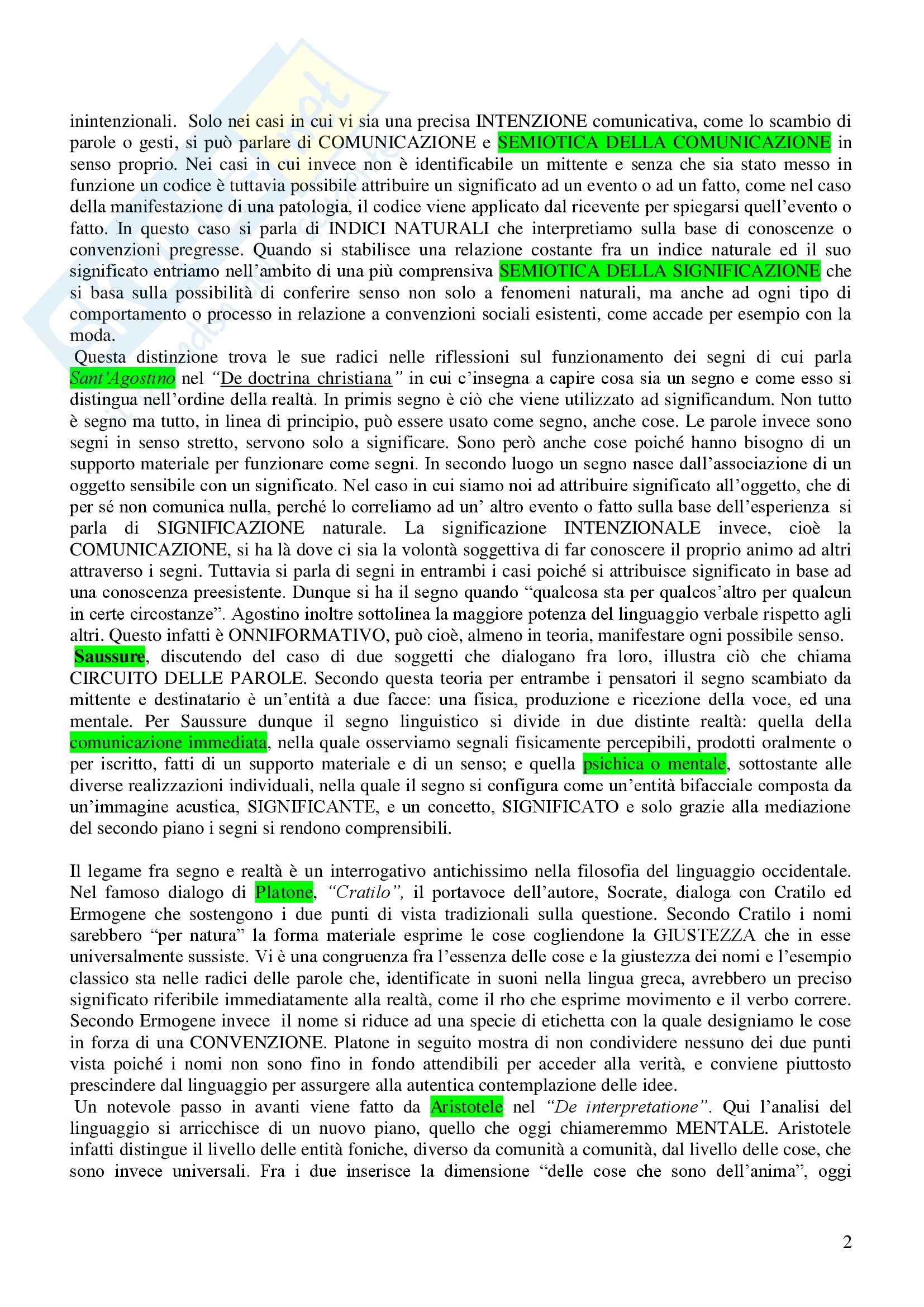 inintenzionali. Solo nei casi in cui vi sia una precisa INTENZIONE comunicativa, come lo scambio di parole o gesti, si può parlare di COMUNICAZIONE e SEMIOTICA DELLA COMUNICAZIONE in senso proprio. Nei casi in cui invece non è identificabile un mittente e senza che sia stato messo in funzione un codice è tuttavia possibile attribuire un significato ad un evento o ad un fatto, come nel caso della manifestazione di una patologia, il codice viene applicato dal ricevente per spiegarsi quell'evento o fatto. In questo caso si parla di INDICI NATURALI che interpretiamo sulla base di conoscenze o convenzioni pregresse. Quando si stabilisce una relazione costante fra un indice naturale ed il suo significato entriamo nell'ambito di una più comprensiva SEMIOTICA DELLA SIGNIFICAZIONE che si basa sulla possibilità di conferire senso non solo a fenomeni naturali, ma anche ad ogni tipo di comportamento o processo in relazione a convenzioni sociali esistenti, come accade per esempio con la moda.

Questa distinzione trova le sue radici nelle riflessioni sul funzionamento dei segni di cui parla Sant'Agostino nel "De doctrina christiana" in cui c'insegna a capire cosa sia un segno e come esso si distingua nell'ordine della realtà. In primis segno è ciò che viene utilizzato ad significandum. Non tutto è segno ma tutto, in linea di principio, può essere usato come segno, anche cose. Le parole invece sono segni in senso stretto, servono solo a significare. Sono però anche cose poiché hanno bisogno di un supporto materiale per funzionare come segni. In secondo luogo un segno nasce dall'associazione di un oggetto sensibile con un significato. Nel caso in cui siamo noi ad attribuire significato all'oggetto, che di per sé non comunica nulla, perché lo correliamo ad un' altro evento o fatto sulla base dell'esperienza si parla di SIGNIFICAZIONE naturale. La significazione INTENZIONALE invece, cioè la COMUNICAZIONE, si ha là dove ci sia la volontà soggettiva di far conoscere il proprio animo ad altri attraverso i segni. Tuttavia si parla di segni in entrambi i casi poiché si attribuisce significato in base ad una conoscenza preesistente. Dunque si ha il segno quando "qualcosa sta per qualcos'altro per qualcun in certe circostanze". Agostino inoltre sottolinea la maggiore potenza del linguaggio verbale rispetto agli altri. Questo infatti è ONNIFORMATIVO, può cioè, almeno in teoria, manifestare ogni possibile senso.

Saussure, discutendo del caso di due soggetti che dialogano fra loro, illustra ciò che chiama CIRCUITO DELLE PAROLE. Secondo questa teoria per entrambe i pensatori il segno scambiato da mittente e destinatario è un'entità a due facce: una fisica, produzione e ricezione della voce, ed una mentale. Per Saussure dunque il segno linguistico si divide in due distinte realtà: quella della comunicazione immediata, nella quale osserviamo segnali fisicamente percepibili, prodotti oralmente o per iscritto, fatti di un supporto materiale e di un senso; e quella psichica o mentale, sottostante alle diverse realizzazioni individuali, nella quale il segno si configura come un'entità bifacciale composta da un'immagine acustica, SIGNIFICANTE, e un concetto, SIGNIFICATO e solo grazie alla mediazione del secondo piano i segni si rendono comprensibili.

Il legame fra segno e realtà è un interrogativo antichissimo nella filosofia del linguaggio occidentale. Nel famoso dialogo di Platone, "Cratilo", il portavoce dell'autore, Socrate, dialoga con Cratilo ed Ermogene che sostengono i due punti di vista tradizionali sulla questione. Secondo Cratilo i nomi sarebbero "per natura" la forma materiale esprime le cose cogliendone la GIUSTEZZA che in esse universalmente sussiste. Vi è una congruenza fra l'essenza delle cose e la giustezza dei nomi e l'esempio classico sta nelle radici delle parole che, identificate in suoni nella lingua greca, avrebbero un preciso significato riferibile immediatamente alla realtà, come il rho che esprime movimento e il verbo correre. Secondo Ermogene invece il nome si riduce ad una specie di etichetta con la quale designiamo le cose in forza di una CONVENZIONE. Platone in seguito mostra di non condividere nessuno dei due punti vista poiché i nomi non sono fino in fondo attendibili per acceder alla verità, e conviene piuttosto prescindere dal linguaggio per assurgere alla autentica contemplazione delle idee.

Un notevole passo in avanti viene fatto da Aristotele nel "De interpretatione". Qui l'analisi del linguaggio si arricchisce di un nuovo piano, quello che oggi chiameremmo MENTALE. Aristotele infatti distingue il livello delle entità foniche, diverso da comunità a comunità, dal livello delle cose, che sono invece universali. Fra i due inserisce la dimensione "delle cose che sono dell'anima", oggi

2